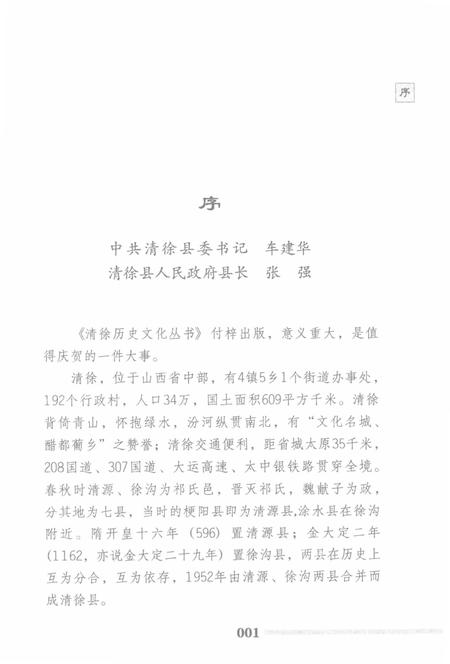 序

序

中共清徐县委书记　车建华
清徐县人民政府县长　张　强

《清徐历史文化丛书》付梓出版，意义重大，是值得庆贺的一件大事。

清徐，位于山西省中部，有4镇5乡1个街道办事处，192个行政村，人口34万，国土面积609平方千米。清徐背倚青山，怀抱绿水，汾河纵贯南北，有“文化名城、醋都葡乡”之赞誉；清徐交通便利，距省城太原35千米，208国道、307国道、大运高速、太中银铁路贯穿全境。春秋时清源、徐沟为祁氏邑，晋灭祁氏，魏献子为政，分其地为七县，当时的梗阳县即为清源县，涂水县在徐沟附近。隋开皇十六年（596）置清源县；金大定二年（1162，亦说金大定二十九年）置徐沟县，两县在历史上互为分合，互为依存，1952年由清源、徐沟两县合并而成清徐县。

001